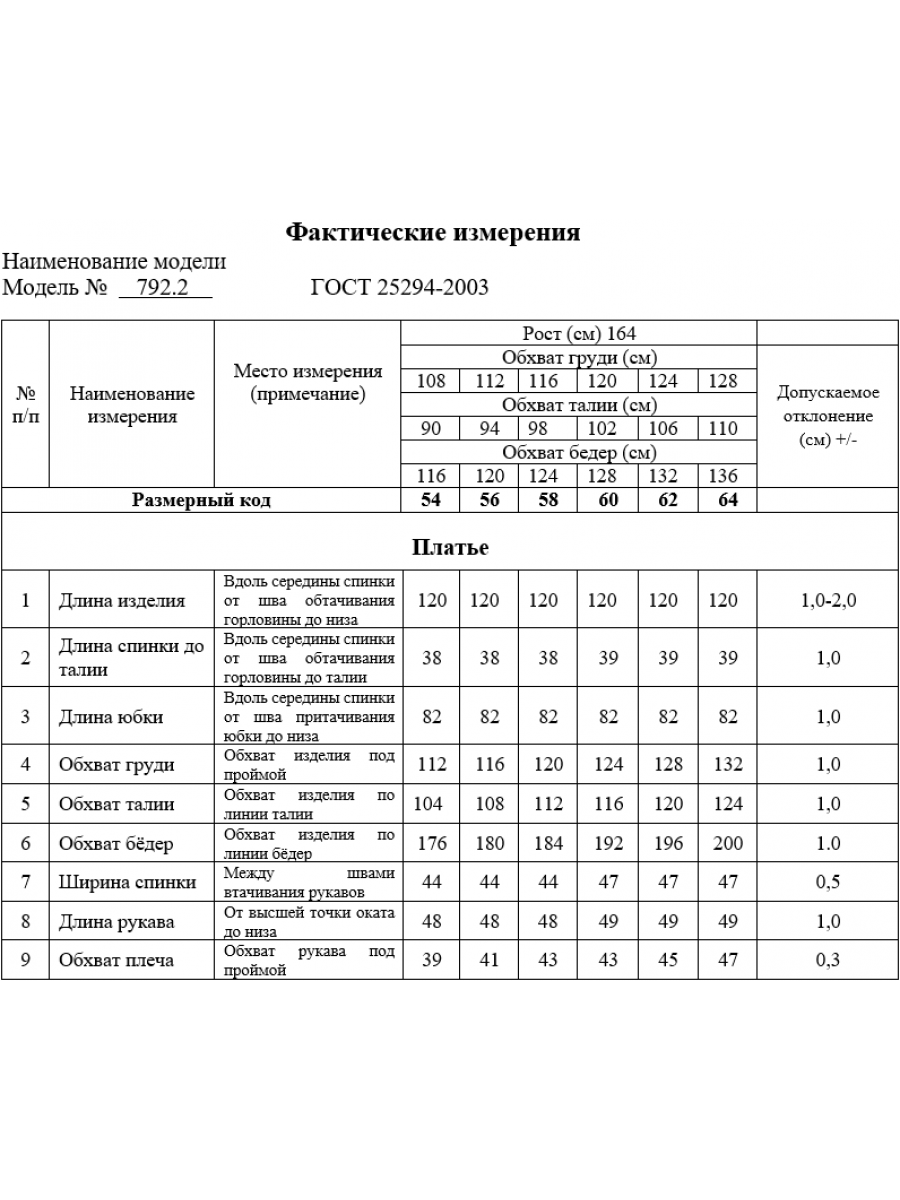 Фактические измерения

Наименование модели
Модель № 792.2 ГОСТ 25294-2003

| № п/п | Наименование измерения | Место измерения (примечание) | Рост (см) 164 | | | | | | Допускаемое отклонение (см) +/- |
|---|---|---|---|---|---|---|---|---|---|
| | | | Обхват груди (см) | | | | | | |
| | | | 108 | 112 | 116 | 120 | 124 | 128 | |
| | | | Обхват талии (см) | | | | | | |
| | | | 90 | 94 | 98 | 102 | 106 | 110 | |
| | | | Обхват бедер (см) | | | | | | |
| | | | 116 | 120 | 124 | 128 | 132 | 136 | |
| Размерный код | | | 54 | 56 | 58 | 60 | 62 | 64 | |
| Платье | | | | | | | | | |
| 1 | Длина изделия | Вдоль середины спинки от шва обтачивания горловины до низа | 120 | 120 | 120 | 120 | 120 | 120 | 1,0-2,0 |
| 2 | Длина спинки до талии | Вдоль середины спинки от шва обтачивания горловины до талии | 38 | 38 | 38 | 39 | 39 | 39 | 1,0 |
| 3 | Длина юбки | Вдоль середины спинки от шва притачивания юбки до низа | 82 | 82 | 82 | 82 | 82 | 82 | 1,0 |
| 4 | Обхват груди | Обхват изделия под проймой | 112 | 116 | 120 | 124 | 128 | 132 | 1,0 |
| 5 | Обхват талии | Обхват изделия по линии талии | 104 | 108 | 112 | 116 | 120 | 124 | 1,0 |
| 6 | Обхват бёдер | Обхват изделия по линии бёдер | 176 | 180 | 184 | 192 | 196 | 200 | 1.0 |
| 7 | Ширина спинки | Между швами втачивания рукавов | 44 | 44 | 44 | 47 | 47 | 47 | 0,5 |
| 8 | Длина рукава | От высшей точки оката до низа | 48 | 48 | 48 | 49 | 49 | 49 | 1,0 |
| 9 | Обхват плеча | Обхват рукава под проймой | 39 | 41 | 43 | 43 | 45 | 47 | 0,3 |